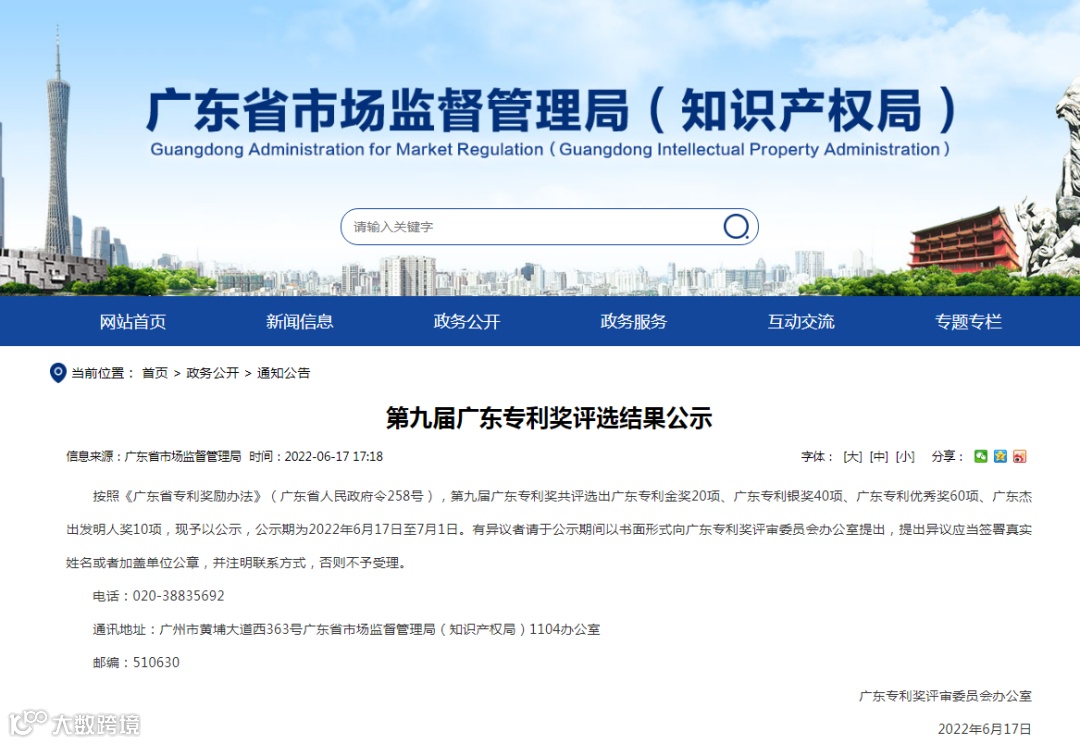 广东省市场监督管理局（知识产权局）
Guangdong Administration for Market Regulation（Guangdong Intellectual Property Administration）

请输入关键字

网站首页　新闻信息　政务公开　政务服务　互动交流　专题专栏

当前位置： 首页 > 政务公开 > 通知公告

第九届广东专利奖评选结果公示

信息来源：广东省市场监督管理局 时间：2022-06-17 17:18

字体： [大] [中] [小]　分享：

按照《广东省专利奖励办法》（广东省人民政府令258号），第九届广东专利奖共评选出广东专利金奖20项、广东专利银奖40项、广东专利优秀奖60项、广东杰出发明人奖10项，现予以公示，公示期为2022年6月17日至7月1日。有异议者请于公示期间以书面形式向广东专利奖评审委员会办公室提出，提出异议应当签署真实姓名或者加盖单位公章，并注明联系方式，否则不予受理。

电话：020-38835692

通讯地址：广州市黄埔大道西363号广东省市场监督管理局（知识产权局）1104办公室

邮编：510630

广东专利奖评审委员会办公室

2022年6月17日

大数跨境